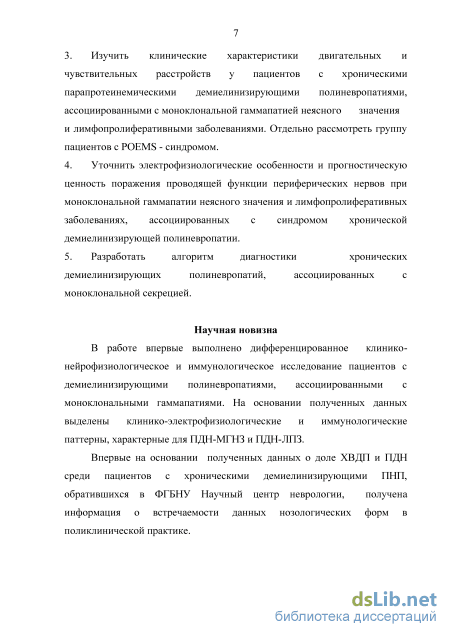 7

3. Изучить клинические характеристики двигательных и чувствительных расстройств у пациентов с хроническими парапротеинемическими демиелинизирующими полиневропатиями, ассоциированными с моноклональной гаммапатией неясного значения и лимфопролиферативными заболеваниями. Отдельно рассмотреть группу пациентов с POEMS - синдромом.

4. Уточнить электрофизиологические особенности и прогностическую ценность поражения проводящей функции периферических нервов при моноклональной гаммапатии неясного значения и лимфопролиферативных заболеваниях, ассоциированных с синдромом хронической демиелинизирующей полиневропатии.

5. Разработать алгоритм диагностики хронических демиелинизирующих полиневропатий, ассоциированных с моноклональной секрецией.

Научная новизна

В работе впервые выполнено дифференцированное клинико-нейрофизиологическое и иммунологическое исследование пациентов с демиелинизирующими полиневропатиями, ассоциированными с моноклональными гаммапатиями. На основании полученных данных выделены клинико-электрофизиологические и иммунологические паттерны, характерные для ПДН-МГНЗ и ПДН-ЛПЗ.

Впервые на основании полученных данных о доле ХВДП и ПДН среди пациентов с хроническими демиелинизирующими ПНП, обратившихся в ФГБНУ Научный центр неврологии, получена информация о встречаемости данных нозологических форм в поликлинической практике.

dsLib.net
библиотека диссертаций